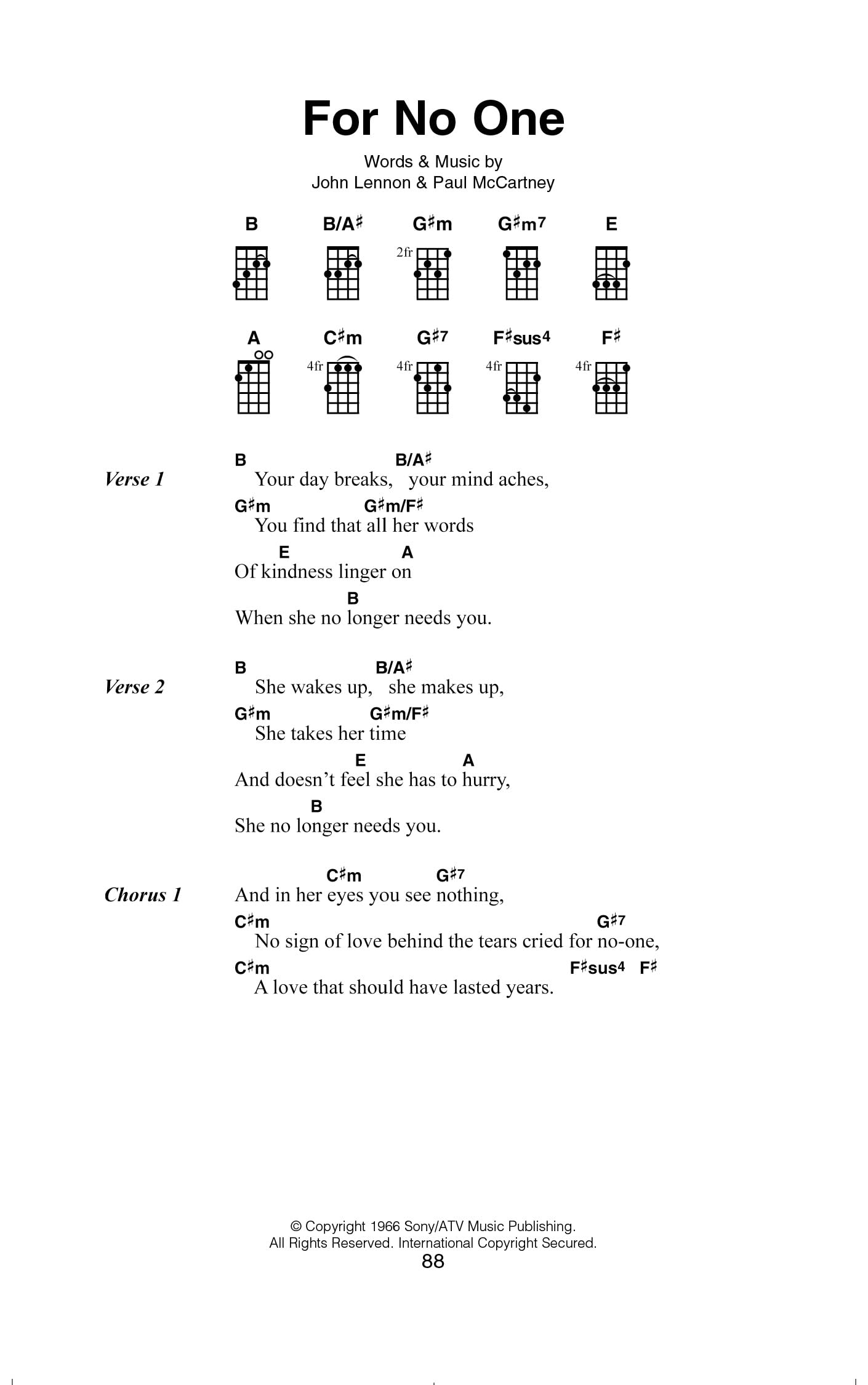 For No One

Words & Music by
John Lennon & Paul McCartney

B B/A♯ G♯m G♯m7 E

2fr

A C♯m G♯7 F♯sus4 F♯

4fr 4fr 4fr 4fr

Verse 1

B B/A♯
Your day breaks, your mind aches,
G♯m G♯m/F♯
You find that all her words
E A
Of kindness linger on
B
When she no longer needs you.

Verse 2

B B/A♯
She wakes up, she makes up,
G♯m G♯m/F♯
She takes her time
E A
And doesn't feel she has to hurry,
B
She no longer needs you.

Chorus 1

C♯m G♯7
And in her eyes you see nothing,
C♯m G♯7
No sign of love behind the tears cried for no-one,
C♯m F♯sus4 F♯
A love that should have lasted years.

© Copyright 1966 Sony/ATV Music Publishing.
All Rights Reserved. International Copyright Secured.
88